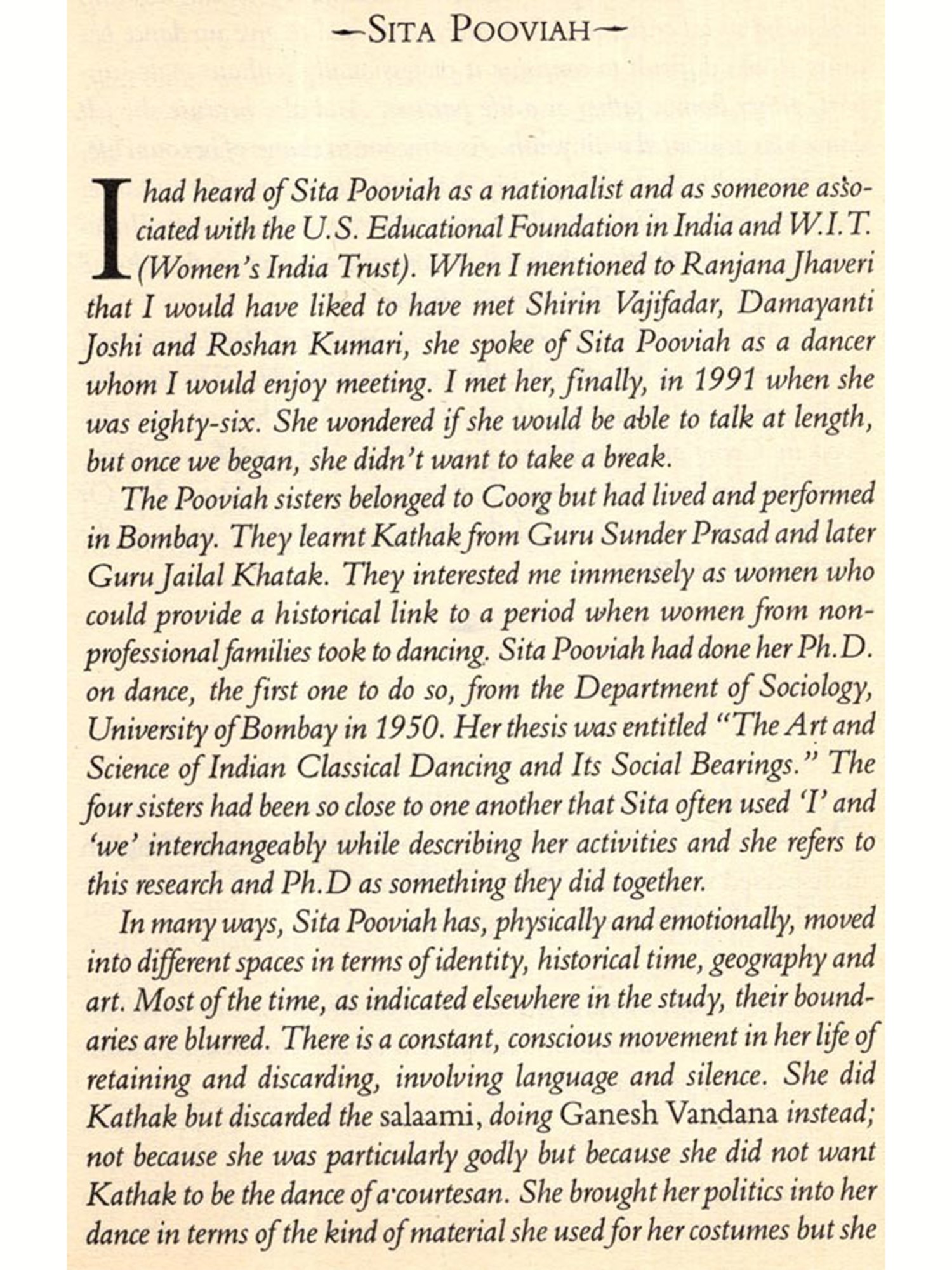 —SITA POOVIAH—

I had heard of Sita Pooviah as a nationalist and as someone associated with the U.S. Educational Foundation in India and W.I.T. (Women's India Trust). When I mentioned to Ranjana Jhaveri that I would have liked to have met Shirin Vajifadar, Damayanti Joshi and Roshan Kumari, she spoke of Sita Pooviah as a dancer whom I would enjoy meeting. I met her, finally, in 1991 when she was eighty-six. She wondered if she would be able to talk at length, but once we began, she didn't want to take a break.

The Pooviah sisters belonged to Coorg but had lived and performed in Bombay. They learnt Kathak from Guru Sunder Prasad and later Guru Jailal Khatak. They interested me immensely as women who could provide a historical link to a period when women from non-professional families took to dancing. Sita Pooviah had done her Ph.D. on dance, the first one to do so, from the Department of Sociology, University of Bombay in 1950. Her thesis was entitled "The Art and Science of Indian Classical Dancing and Its Social Bearings." The four sisters had been so close to one another that Sita often used 'I' and 'we' interchangeably while describing her activities and she refers to this research and Ph.D as something they did together.

In many ways, Sita Pooviah has, physically and emotionally, moved into different spaces in terms of identity, historical time, geography and art. Most of the time, as indicated elsewhere in the study, their boundaries are blurred. There is a constant, conscious movement in her life of retaining and discarding, involving language and silence. She did Kathak but discarded the salaami, doing Ganesh Vandana instead; not because she was particularly godly but because she did not want Kathak to be the dance of a courtesan. She brought her politics into her dance in terms of the kind of material she used for her costumes but she